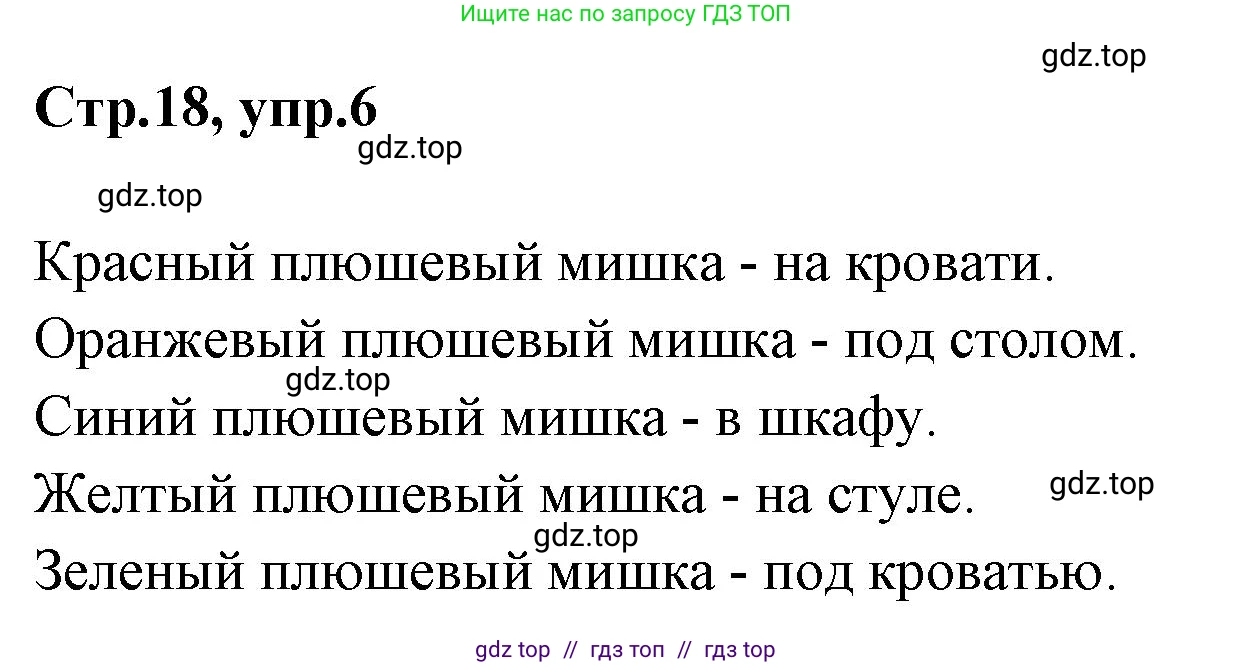 Ищите нас по запросу ГДЗ ТОП

gdz.top

Стр.18, упр.6

gdz.top

gdz.top

Красный плюшевый мишка - на кровати.

Оранжевый плюшевый мишка - под столом.

gdz.top

Синий плюшевый мишка - в шкафу.

Желтый плюшевый мишка - на стуле.

gdz.top

gdz.top

Зеленый плюшевый мишка - под кроватью.

gdz top // гдз топ // гдз top